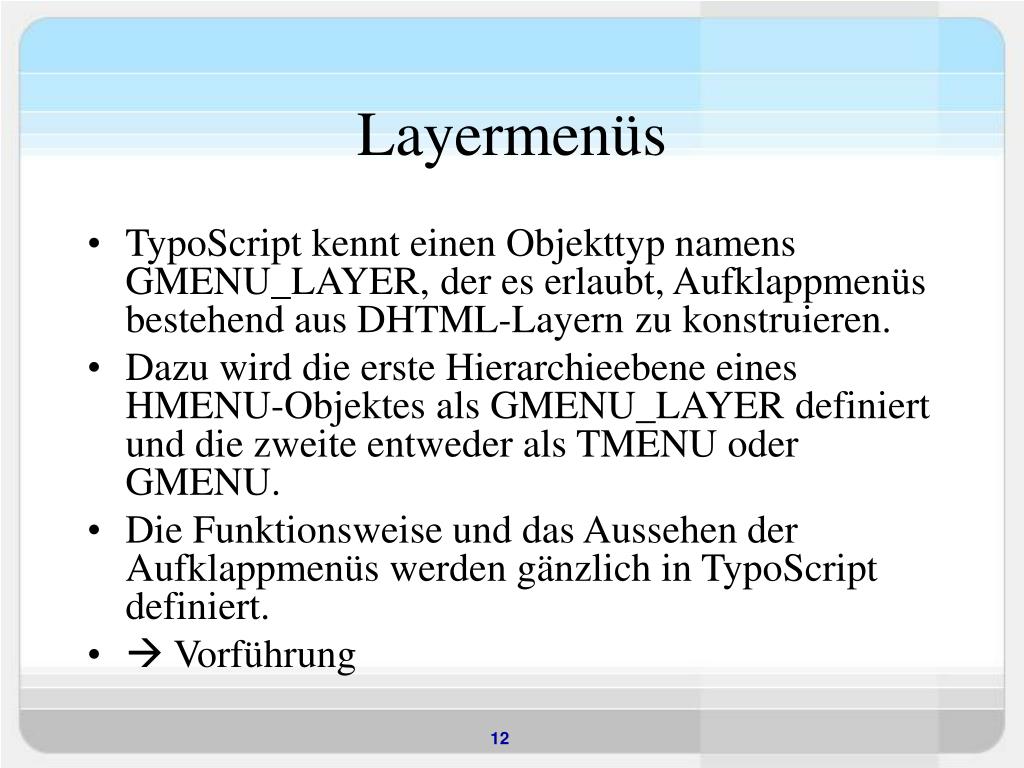 Layermenüs

• TypoScript kennt einen Objekttyp namens GMENU_LAYER, der es erlaubt, Aufklappmenüs bestehend aus DHTML-Layern zu konstruieren.
• Dazu wird die erste Hierarchieebene eines HMENU-Objektes als GMENU_LAYER definiert und die zweite entweder als TMENU oder GMENU.
• Die Funktionsweise und das Aussehen der Aufklappmenüs werden gänzlich in TypoScript definiert.
• → Vorführung

12